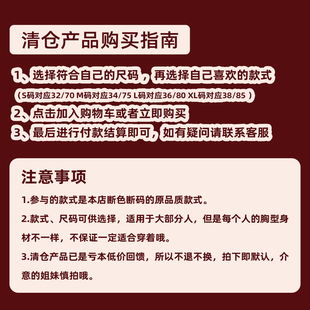 清仓产品购买指南

1、选择符合自己的尺码，再选择自己喜欢的款式
（S码对应32/70 M码对应34/75 L码对应36/80 XL码对应38/85 ）
2、点击加入购物车或者立即购买
3、最后进行付款结算即可，如有疑问请联系客服

注意事项

1.参与的款式是本店断色断码的原品质款式。

2.款式、尺码可供选择，适用于大部分人，但是每个人的胸型身材不一样，不保证一定适合穿着哦。

3.清仓产品已是亏本低价回馈，所以不退不换，拍下即默认，介意的姐妹慎拍哦。